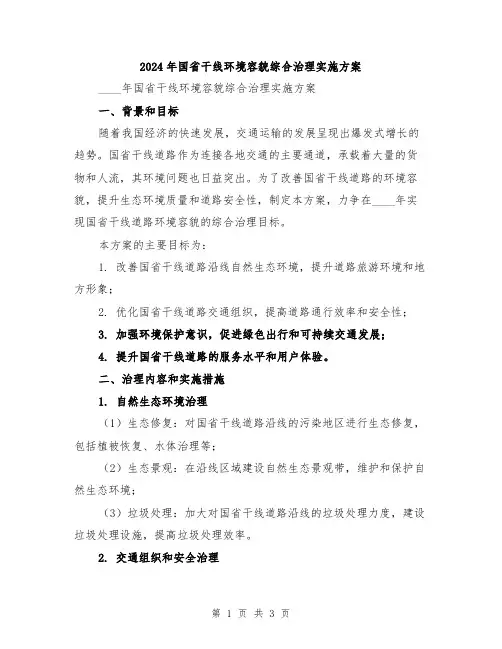 2024年国省干线环境容貌综合治理实施方案

____年国省干线环境容貌综合治理实施方案

一、背景和目标

随着我国经济的快速发展，交通运输的发展呈现出爆发式增长的趋势。国省干线道路作为连接各地交通的主要通道，承载着大量的货物和人流，其环境问题也日益突出。为了改善国省干线道路的环境容貌，提升生态环境质量和道路安全性，制定本方案，力争在____年实现国省干线道路环境容貌的综合治理目标。

本方案的主要目标为：

1. 改善国省干线道路沿线自然生态环境，提升道路旅游环境和地方形象；

2. 优化国省干线道路交通组织，提高道路通行效率和安全性；

3. 加强环境保护意识，促进绿色出行和可持续交通发展；

4. 提升国省干线道路的服务水平和用户体验。

二、治理内容和实施措施

1. 自然生态环境治理

（1）生态修复：对国省干线道路沿线的污染地区进行生态修复，包括植被恢复、水体治理等；

（2）生态景观：在沿线区域建设自然生态景观带，维护和保护自然生态环境；

（3）垃圾处理：加大对国省干线道路沿线的垃圾处理力度，建设垃圾处理设施，提高垃圾处理效率。

2. 交通组织和安全治理

第 1 页 共 3 页